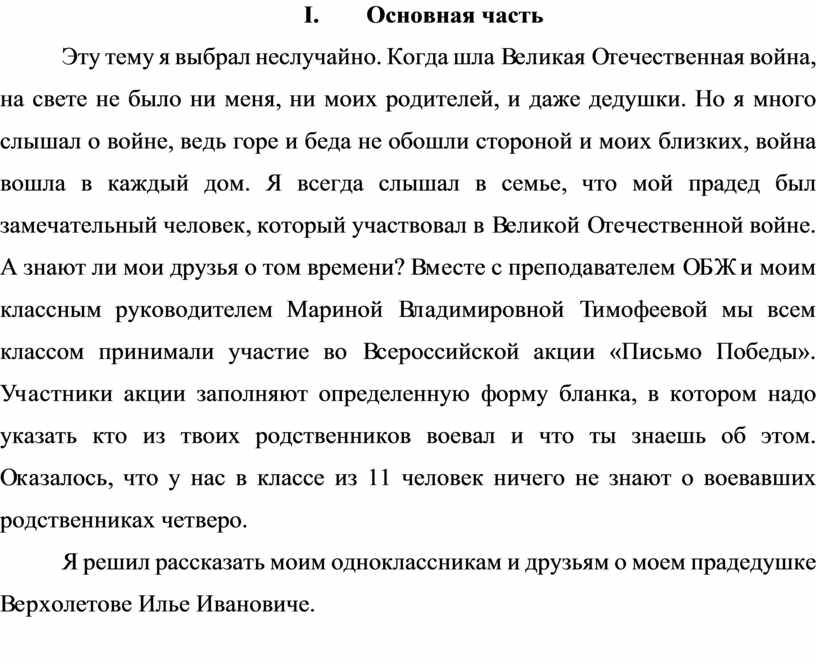 I. Основная часть

Эту тему я выбрал неслучайно. Когда шла Великая Отечественная война, на свете не было ни меня, ни моих родителей, и даже дедушки. Но я много слышал о войне, ведь горе и беда не обошли стороной и моих близких, война вошла в каждый дом. Я всегда слышал в семье, что мой прадед был замечательный человек, который участвовал в Великой Отечественной войне. А знают ли мои друзья о том времени? Вместе с преподавателем ОБЖ и моим классным руководителем Мариной Владимировной Тимофеевой мы всем классом принимали участие во Всероссийской акции «Письмо Победы». Участники акции заполняют определенную форму бланка, в котором надо указать кто из твоих родственников воевал и что ты знаешь об этом. Оказалось, что у нас в классе из 11 человек ничего не знают о воевавших родственниках четверо.

Я решил рассказать моим одноклассникам и друзьям о моем прадедушке Верхолетове Илье Ивановиче.